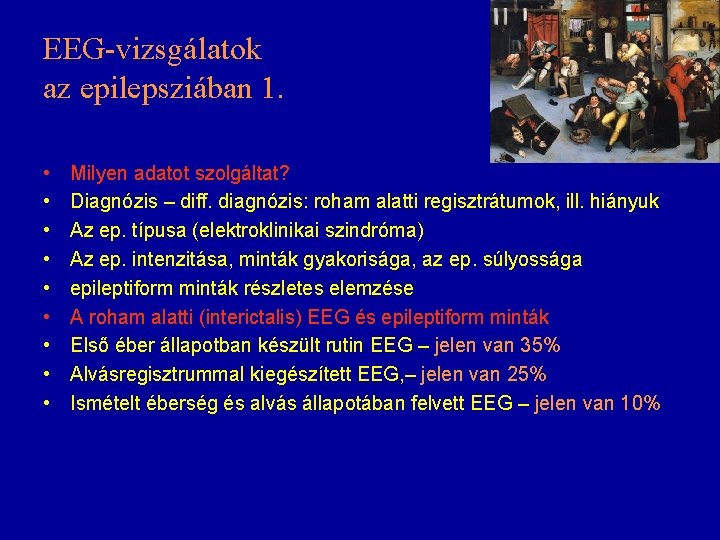 EEG-vizsgálatok az epilepsziában 1.

• Milyen adatot szolgáltat?
• Diagnózis – diff. diagnózis: roham alatti regisztrátumok, ill. hiányuk
• Az ep. típusa (elektroklinikai szindróma)
• Az ep. intenzitása, minták gyakorisága, az ep. súlyossága
• epileptiform minták részletes elemzése
• A roham alatti (interictalis) EEG és epileptiform minták
• Első éber állapotban készült rutin EEG – jelen van 35%
• Alvásregisztrummal kiegészített EEG,– jelen van 25%
• Ismételt éberség és alvás állapotában felvett EEG – jelen van 10%